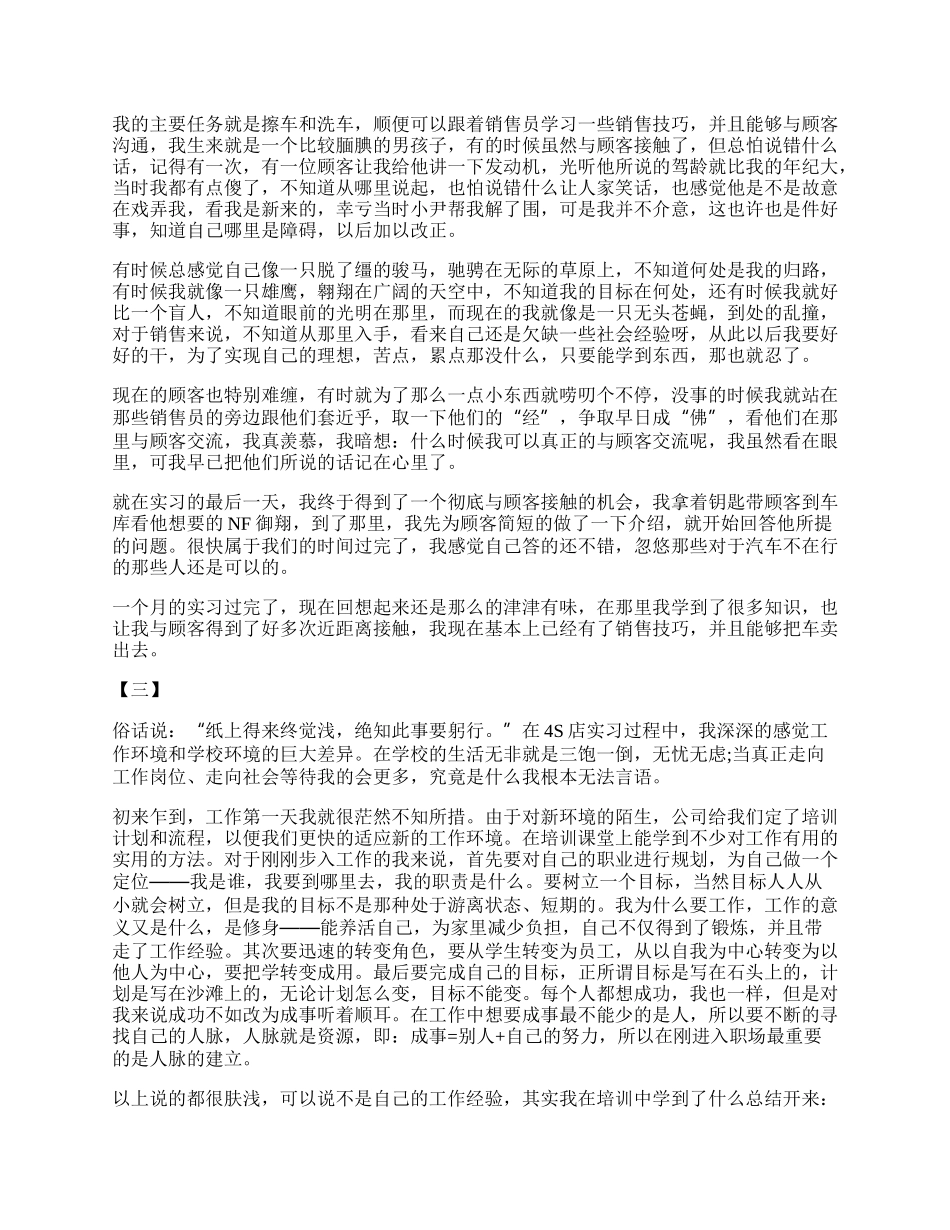 我的主要任务就是擦车和洗车，顺便可以跟着销售员学习一些销售技巧，并且能够与顾客沟通，我生来就是一个比较腼腆的男孩子，有的时候虽然与顾客接触了，但总怕说错什么话，记得有一次，有一位顾客让我给他讲一下发动机，光听他所说的驾龄就比我的年纪大，当时我都有点傻了，不知道从哪里说起，也怕说错什么让人家笑话，也感觉他是不是故意在戏弄我，看我是新来的，幸亏当时小尹帮我解了围，可是我并不介意，这也许也是件好事，知道自己哪里是障碍，以后加以改正。

有时候总感觉自己像一只脱了缰的骏马，驰骋在无际的草原上，不知道何处是我的归路，有时候我就像一只雄鹰，翱翔在广阔的天空中，不知道我的目标在何处，还有时候我就好比一个盲人，不知道眼前的光明在那里，而现在的我就像是一只无头苍蝇，到处的乱撞，对于销售来说，不知道从那里入手，看来自己还是欠缺一些社会经验呀，从此以后我要好好的干，为了实现自己的理想，苦点，累点那没什么，只要能学到东西，那也就忍了。

现在的顾客也特别难缠，有时就为了那么一点小东西就唠叨个不停，没事的时候我就站在那些销售员的旁边跟他们套近乎，取一下他们的“经”，争取早日成“佛”，看他们在那里与顾客交流，我真羡慕，我暗想：什么时候我可以真正的与顾客交流呢，我虽然看在眼里，可我早已把他们所说的话记在心里了。

就在实习的最后一天，我终于得到了一个彻底与顾客接触的机会，我拿着钥匙带顾客到车库看他想要的 NF 御翔，到了那里，我先为顾客简短的做了一下介绍，就开始回答他所提的问题。很快属于我们的时间过完了，我感觉自己答的还不错，忽悠那些对于汽车不在行的那些人还是可以的。

一个月的实习过完了，现在回想起来还是那么的津津有味，在那里我学到了很多知识，也让我与顾客得到了好多次近距离接触，我现在基本上已经有了销售技巧，并且能够把车卖出去。

【三】

俗话说：“纸上得来终觉浅，绝知此事要躬行。”在 4S 店实习过程中，我深深的感觉工作环境和学校环境的巨大差异。在学校的生活无非就是三饱一倒，无忧无虑;当真正走向工作岗位、走向社会等待我的会更多，究竟是什么我根本无法言语。

初来乍到，工作第一天我就很茫然不知所措。由于对新环境的陌生，公司给我们定了培训计划和流程，以便我们更快的适应新的工作环境。在培训课堂上能学到不少对工作有用的实用的方法。对于刚刚步入工作的我来说，首先要对自己的职业进行规划，为自己做一个定位——我是谁，我要到哪里去，我的职责是什么。要树立一个目标，当然目标人人从小就会树立，但是我的目标不是那种处于游离状态、短期的。我为什么要工作，工作的意义又是什么，是修身——能养活自己，为家里减少负担，自己不仅得到了锻炼，并且带走了工作经验。其次要迅速的转变角色，要从学生转变为员工，从以自我为中心转变为以他人为中心，要把学转变成用。最后要完成自己的目标，正所谓目标是写在石头上的，计划是写在沙滩上的，无论计划怎么变，目标不能变。每个人都想成功，我也一样，但是对我来说成功不如改为成事听着顺耳。在工作中想要成事最不能少的是人，所以要不断的寻找自己的人脉，人脉就是资源，即：成事=别人+自己的努力，所以在刚进入职场最重要的是人脉的建立。

以上说的都很肤浅，可以说不是自己的工作经验，其实我在培训中学到了什么总结开来：